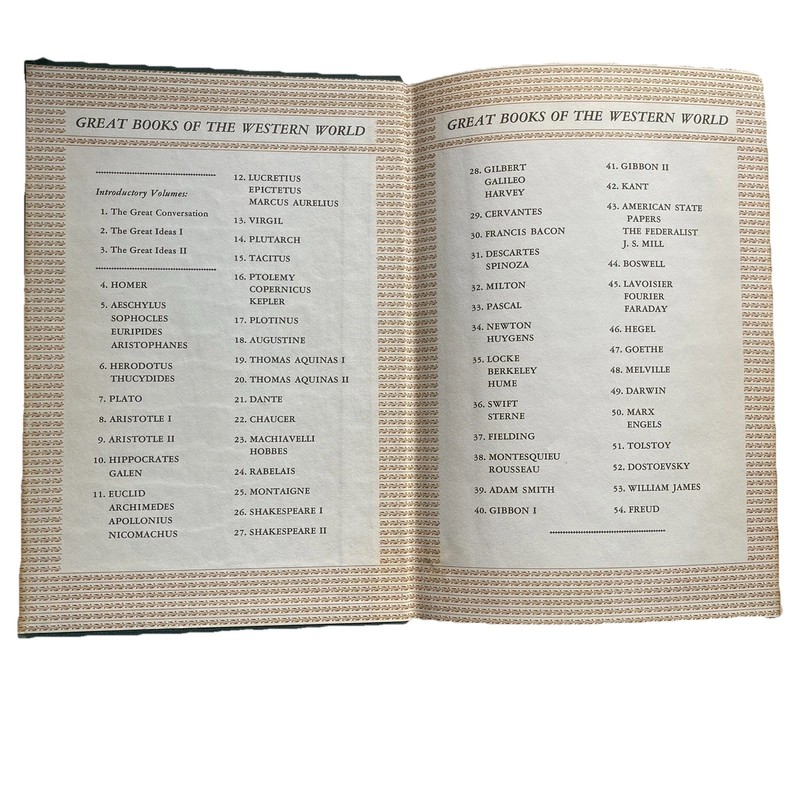 GREAT BOOKS OF THE WESTERN WORLD

Introductory Volumes:

1. The Great Conversation
2. The Great Ideas I
3. The Great Ideas II

4. HOMER
5. AESCHYLUS SOPHOCLES EURIPIDES ARISTOPHANES
6. HERODOTUS THUCYDIDES
7. PLATO
8. ARISTOTLE I
9. ARISTOTLE II
10. HIPPOCRATES GALEN
11. EUCLID ARCHIMEDES APOLLONIUS NICOMACHUS

12. LUCRETIUS EPICTETUS MARCUS AURELIUS
13. VIRGIL
14. PLUTARCH
15. TACITUS
16. PTOLEMY COPERNICUS KEPLER
17. PLOTINUS
18. AUGUSTINE
19. THOMAS AQUINAS I
20. THOMAS AQUINAS II
21. DANTE
22. CHAUCER
23. MACHIAVELLI HOBBES
24. RABELAIS
25. MONTAIGNE
26. SHAKESPEARE I
27. SHAKESPEARE II

GREAT BOOKS OF THE WESTERN WORLD

28. GILBERT GALILEO HARVEY
29. CERVANTES
30. FRANCIS BACON
31. DESCARTES SPINOZA
32. MILTON
33. PASCAL
34. NEWTON HUYGENS
35. LOCKE BERKELEY HUME
36. SWIFT STERNE
37. FIELDING
38. MONTESQUIEU ROUSSEAU
39. ADAM SMITH
40. GIBBON I

41. GIBBON II
42. KANT
43. AMERICAN STATE PAPERS THE FEDERALIST J. S. MILL
44. BOSWELL
45. LAVOISIER FOURIER FARADAY
46. HEGEL
47. GOETHE
48. MELVILLE
49. DARWIN
50. MARX ENGELS
51. TOLSTOY
52. DOSTOEVSKY
53. WILLIAM JAMES
54. FREUD